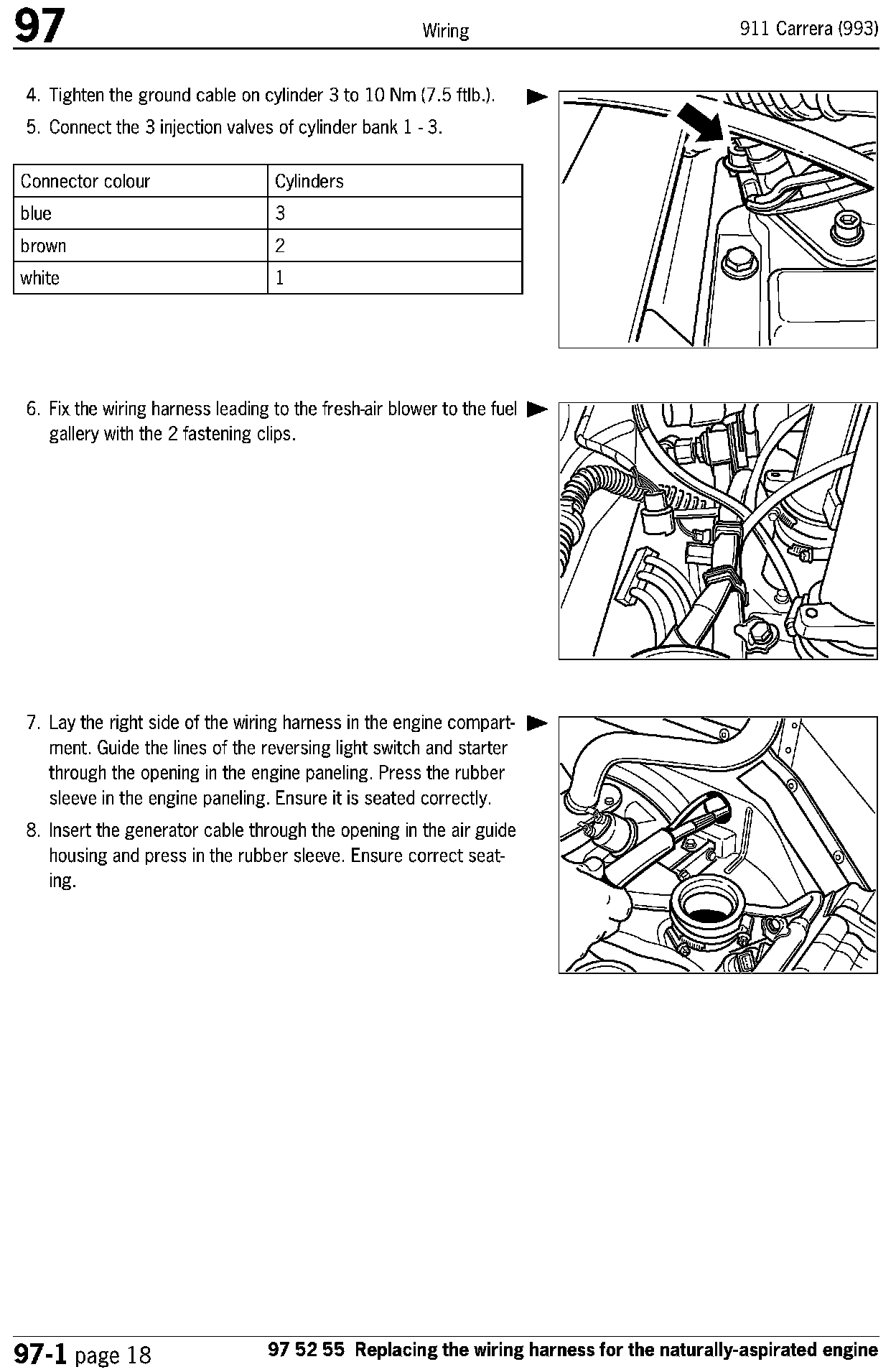 97 Wiring 911 Carrera (993)

4. Tighten the ground cable on cylinder 3 to 10 Nm (7.5 ftlb.).
5. Connect the 3 injection valves of cylinder bank 1 - 3.

| Connector colour | Cylinders |
|---|---|
| blue | 3 |
| brown | 2 |
| white | 1 |

6. Fix the wiring harness leading to the fresh-air blower to the fuel gallery with the 2 fastening clips.

7. Lay the right side of the wiring harness in the engine compartment. Guide the lines of the reversing light switch and starter through the opening in the engine paneling. Press the rubber sleeve in the engine paneling. Ensure it is seated correctly.
8. Insert the generator cable through the opening in the air guide housing and press in the rubber sleeve. Ensure correct seating.

97-1 page 18 97 52 55 Replacing the wiring harness for the naturally-aspirated engine